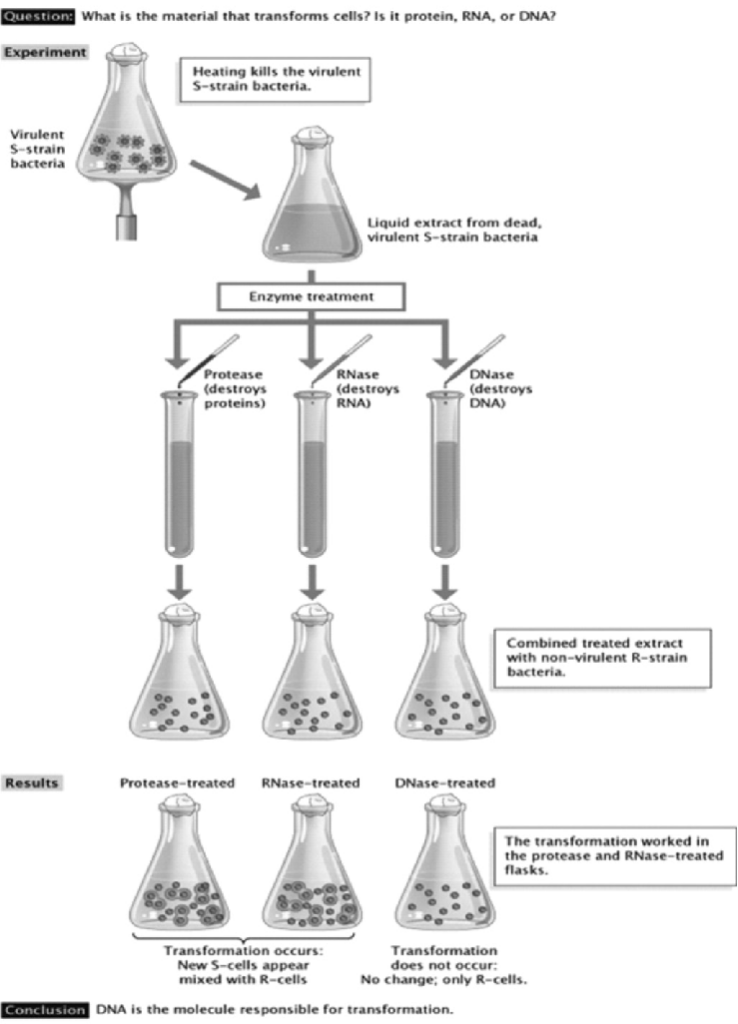 Question: What is the material that transforms cells? Is it protein, RNA, or DNA?

Experiment

Heating kills the virulent S-strain bacteria.

Virulent S-strain bacteria

Liquid extract from dead, virulent S-strain bacteria

Enzyme treatment

Protease (destroys proteins)

RNase (destroys RNA)

DNase (destroys DNA)

Combined treated extract with non-virulent R-strain bacteria.

Results

Protease-treated

RNase-treated

DNase-treated

The transformation worked in the protease and RNase-treated flasks.

Transformation occurs: New S-cells appear mixed with R-cells

Transformation does not occur: No change; only R-cells.

Conclusion DNA is the molecule responsible for transformation.